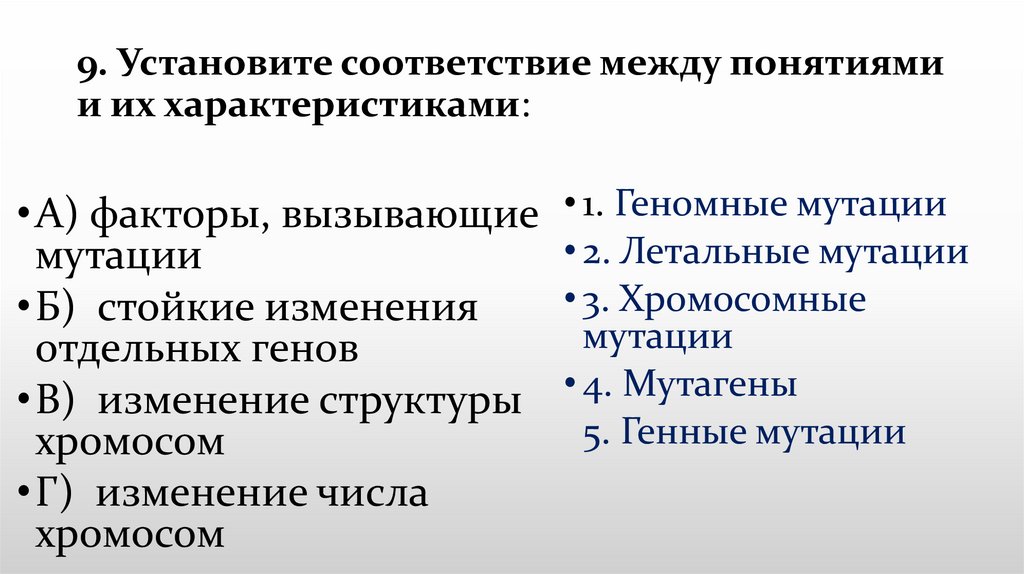 9. Установите соответствие между понятиями и их характеристиками:

• А) факторы, вызывающие мутации
• Б) стойкие изменения отдельных генов
• В) изменение структуры хромосом
• Г) изменение числа хромосом

• 1. Геномные мутации
• 2. Летальные мутации
• 3. Хромосомные мутации
• 4. Мутагены
5. Генные мутации